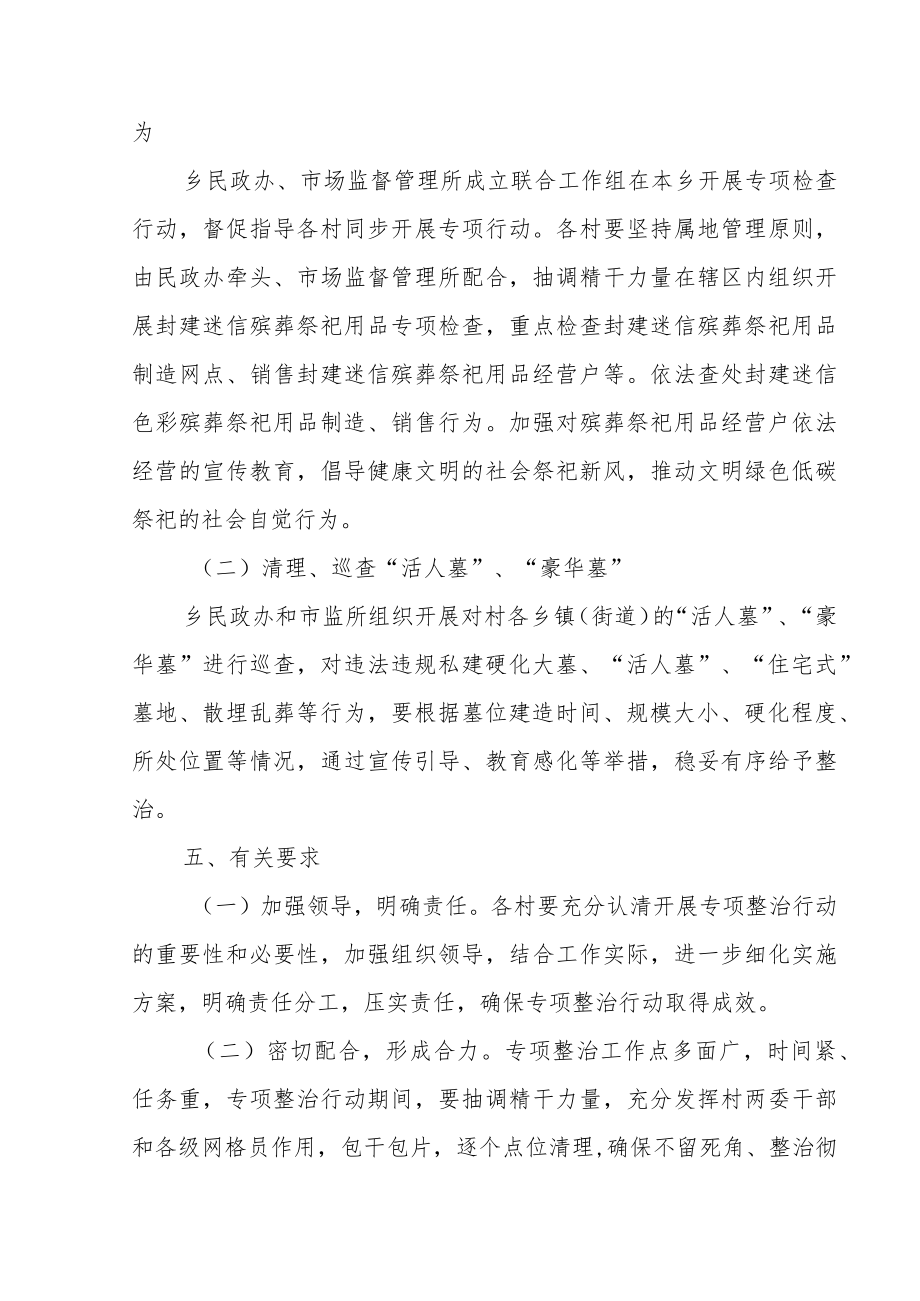 为

乡民政办、市场监督管理所成立联合工作组在本乡开展专项检查行动，督促指导各村同步开展专项行动。各村要坚持属地管理原则，由民政办牵头、市场监督管理所配合，抽调精干力量在辖区内组织开展封建迷信殡葬祭祀用品专项检查，重点检查封建迷信殡葬祭祀用品制造网点、销售封建迷信殡葬祭祀用品经营户等。依法查处封建迷信色彩殡葬祭祀用品制造、销售行为。加强对殡葬祭祀用品经营户依法经营的宣传教育，倡导健康文明的社会祭祀新风，推动文明绿色低碳祭祀的社会自觉行为。

（二）清理、巡查“活人墓”、“豪华墓”

乡民政办和市监所组织开展对村各乡镇（街道）的“活人墓”、“豪华墓”进行巡查，对违法违规私建硬化大墓、“活人墓”、“住宅式”墓地、散埋乱葬等行为，要根据墓位建造时间、规模大小、硬化程度、所处位置等情况，通过宣传引导、教育感化等举措，稳妥有序给予整治。

五、有关要求

（一）加强领导，明确责任。各村要充分认清开展专项整治行动的重要性和必要性，加强组织领导，结合工作实际，进一步细化实施方案，明确责任分工，压实责任，确保专项整治行动取得成效。

（二）密切配合，形成合力。专项整治工作点多面广，时间紧、任务重，专项整治行动期间，要抽调精干力量，充分发挥村两委干部和各级网格员作用，包干包片，逐个点位清理，确保不留死角、整治彻